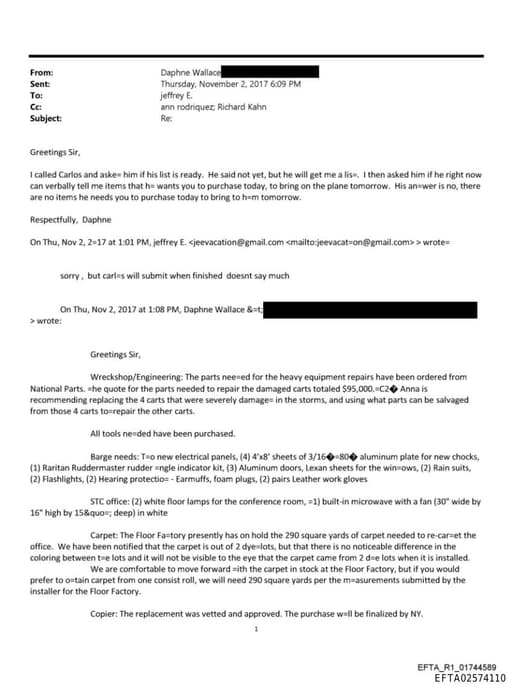 From: Daphne Wallace
Sent: Thursday, November 2, 2017 6:09 PM
To: jeffrey E.
Cc: ann rodriquez; Richard Kahn
Subject: Re:

Greetings Sir,

I called Carlos and aske= him if his list is ready. He said not yet, but he will get me a lis=. I then asked him if he right now can verbally tell me items that h= wants you to purchase today, to bring on the plane tomorrow. His an=wer is no, there are no items he needs you to purchase today to bring to h=m tomorrow.

Respectfully, Daphne

On Thu, Nov 2, 2=17 at 1:01 PM, jeffrey E. <jeevacation@gmail.com <mailto:jeevacat=on@gmail.com> > wrote=

sorry , but carl=s will submit when finished doesnt say much

On Thu, Nov 2, 2017 at 1:08 PM, Daphne Wallace &=t;
> wrote:

Greetings Sir,

Wreckshop/Engineering: The parts nee=ed for the heavy equipment repairs have been ordered from National Parts. =he quote for the parts needed to repair the damaged carts totaled $95,000.=C2� Anna is recommending replacing the 4 carts that were severely damage= in the storms, and using what parts can be salvaged from those 4 carts to=repair the other carts.

All tools ne=ded have been purchased.

Barge needs: T=o new electrical panels, (4) 4'x8' sheets of 3/16�=80� aluminum plate for new chocks, (1) Raritan Ruddermaster rudder =ngle indicator kit, (3) Aluminum doors, Lexan sheets for the win=ows, (2) Rain suits, (2) Flashlights, (2) Hearing protectio= - Earmuffs, foam plugs, (2) pairs Leather work gloves

STC office: (2) white floor lamps for the conference room, =1) built-in microwave with a fan (30" wide by 16" high by 15&quo=; deep) in white

Carpet: The Floor Fa=tory presently has on hold the 290 square yards of carpet needed to re-car=et the office. We have been notified that the carpet is out of 2 dye=lots, but that there is no noticeable difference in the coloring between t=e lots and it will not be visible to the eye that the carpet came from 2 d=e lots when it is installed.
We are comfortable to move forward =ith the carpet in stock at the Floor Factory, but if you would prefer to o=tain carpet from one consist roll, we will need 290 square yards per the m=asurements submitted by the installer for the Floor Factory.

Copier: The replacement was vetted and approved. The purchase w=ll be finalized by NY.

1

EFTA_R1_01744589
EFTA02574110